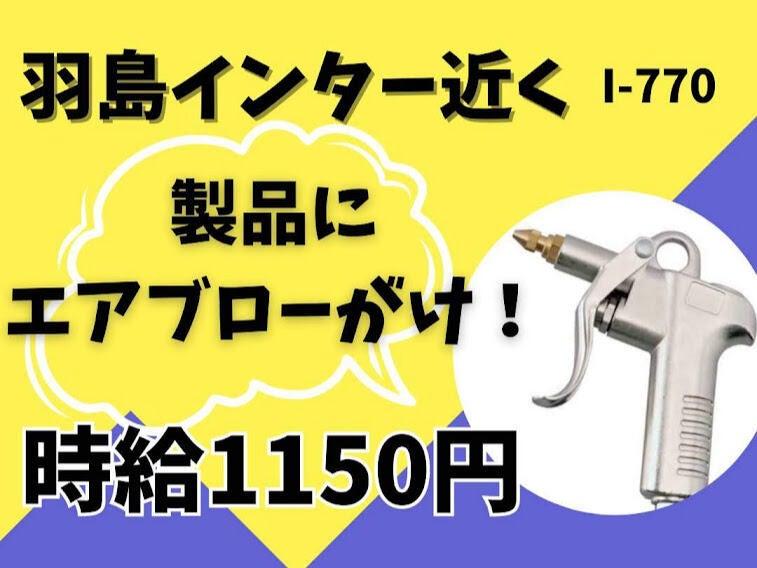 羽島インター近く I-770

製品に
エアブローがけ！

時給1150円